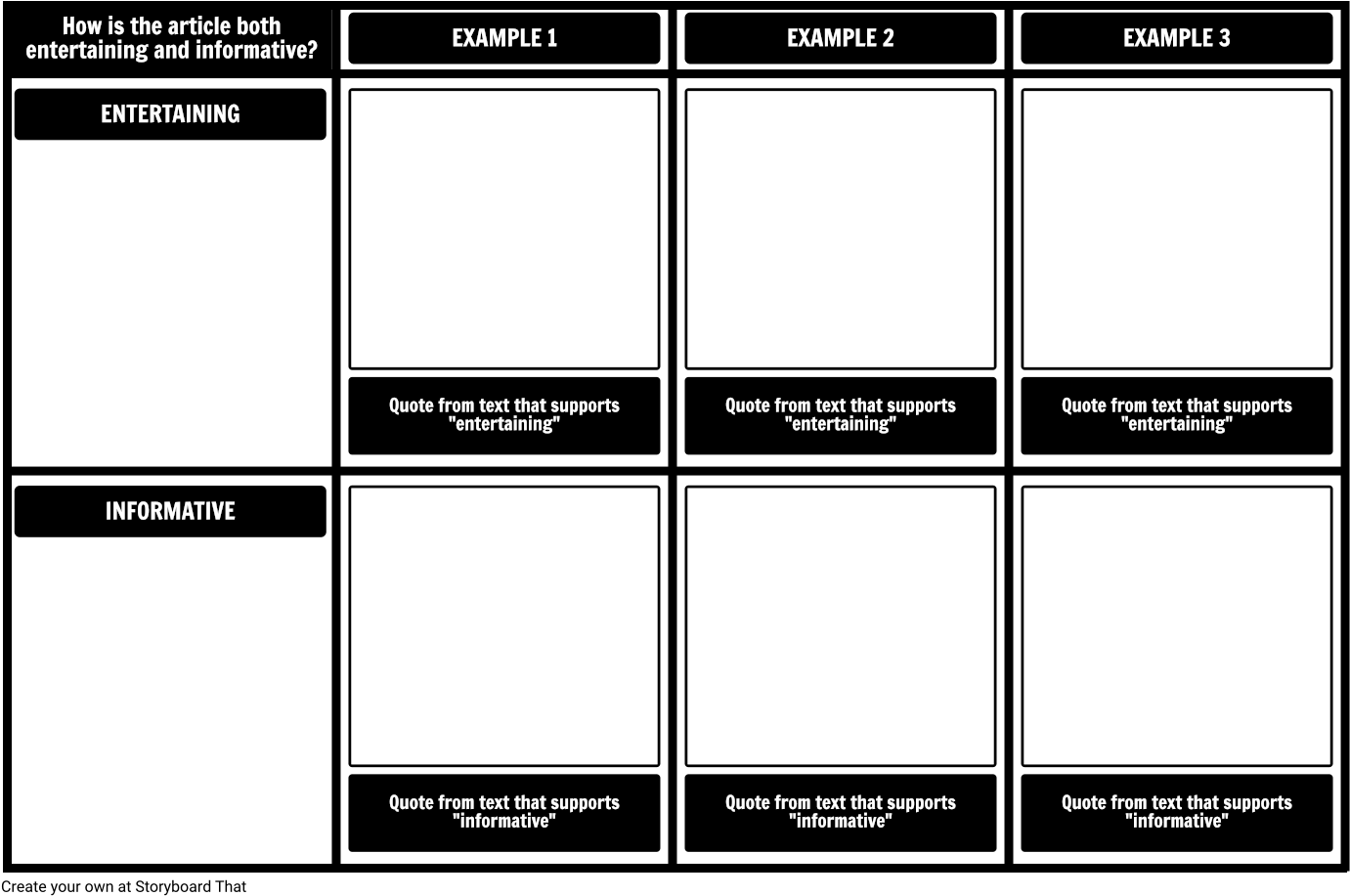 | How is the article both entertaining and informative? | EXAMPLE 1 | EXAMPLE 2 | EXAMPLE 3 |
|---|---|---|---|
| ENTERTAINING | Quote from text that supports "entertaining" | Quote from text that supports "entertaining" | Quote from text that supports "entertaining" |
| INFORMATIVE | Quote from text that supports "informative" | Quote from text that supports "informative" | Quote from text that supports "informative" |

Create your own at Storyboard That